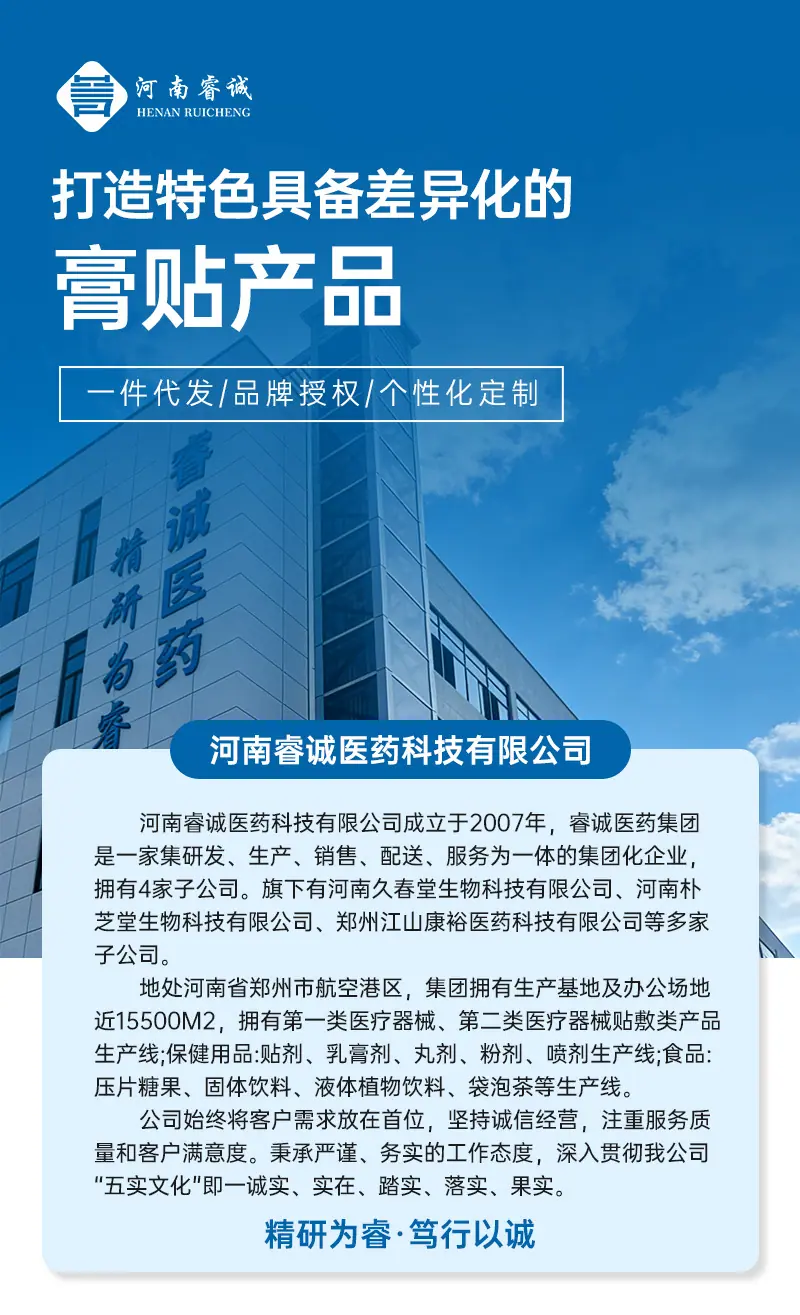 河南睿诚
HENAN RUICHENG

打造特色具备差异化的

膏贴产品

一件代发/品牌授权/个性化定制

睿诚医药

精研为睿

河南睿诚医药科技有限公司

河南睿诚医药科技有限公司成立于2007年，睿诚医药集团是一家集研发、生产、销售、配送、服务为一体的集团化企业，拥有4家子公司。旗下有河南久春堂生物科技有限公司、河南朴芝堂生物科技有限公司、郑州江山康裕医药科技有限公司等多家子公司。

地处河南省郑州市航空港区，集团拥有生产基地及办公场地近15500M2，拥有第一类医疗器械、第二类医疗器械贴敷类产品生产线;保健用品:贴剂、乳膏剂、丸剂、粉剂、喷剂生产线;食品:压片糖果、固体饮料、液体植物饮料、袋泡茶等生产线。

公司始终将客户需求放在首位，坚持诚信经营，注重服务质量和客户满意度。秉承严谨、务实的工作态度，深入贯彻我公司“五实文化”即一诚实、实在、踏实、落实、果实。

精研为睿·笃行以诚